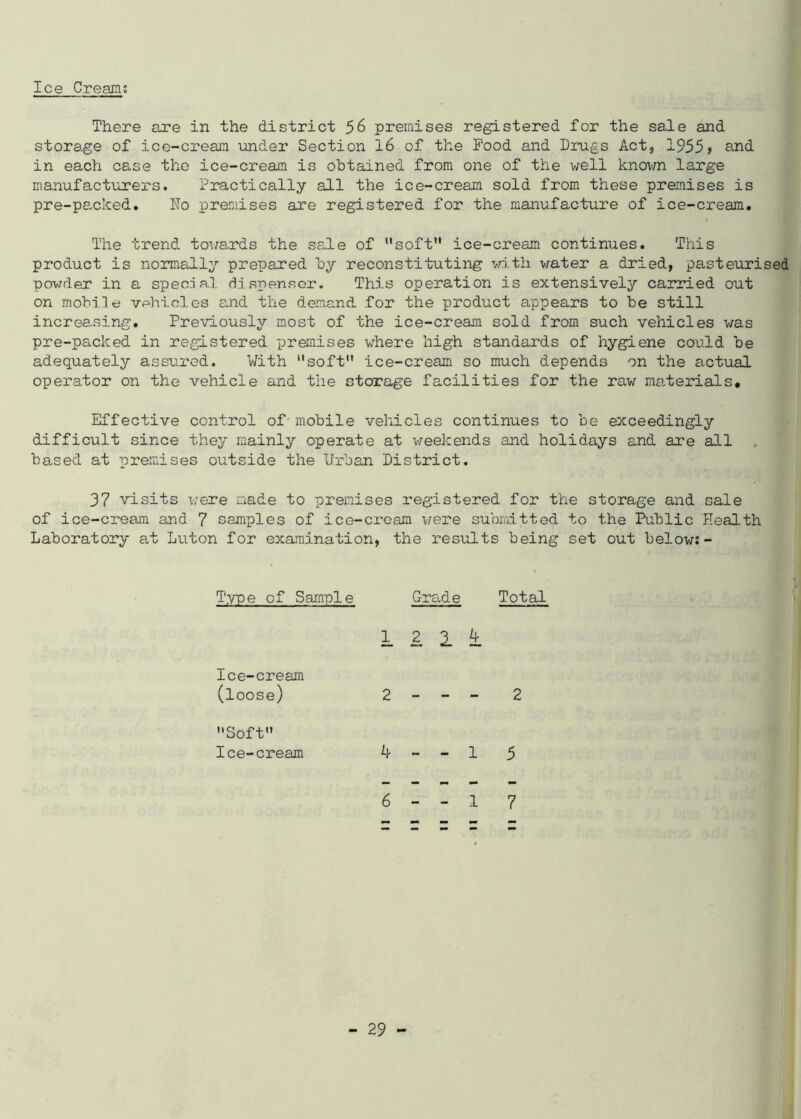 Ice Cream:

There are in the district 56 premises registered for the sale and storage of ice-cream under Section 16 of the Food and Drugs Act, 1955, and in each case the ice-cream is obtained from one of the well known large manufacturers. Practically all the ice-cream sold from these premises is pre-packed. No premises are registered for the manufacture of ice-cream.

The trend towards the sale of "soft" ice-cream continues. This product is normally prepared by reconstituting with water a dried, pasteurised powder in a special dispenser. This operation is extensively carried out on mobile vehicles and the demand for the product appears to be still increasing. Previously most of the ice-cream sold from such vehicles was pre-packed in registered premises where high standards of hygiene could be adequately assured. With "soft" ice-cream so much depends on the actual operator on the vehicle and the storage facilities for the raw materials.

Effective control of mobile vehicles continues to be exceedingly difficult since they mainly operate at weekends and holidays and are all based at premises outside the Urban District.

37 visits were made to premises registered for the storage and sale of ice-cream and 7 samples of ice-cream were submitted to the Public Health Laboratory at Luton for examination, the results being set out below:-

| Type of Sample | Grade 1 | 2 | 3 | 4 | Total |
|---|---|---|---|---|---|
| Ice-cream (loose) | 2 | - | - | - | 2 |
| "Soft" Ice-cream | 4 | - | - | 1 | 5 |
| | 6 | - | - | 1 | 7 |

- 29 -